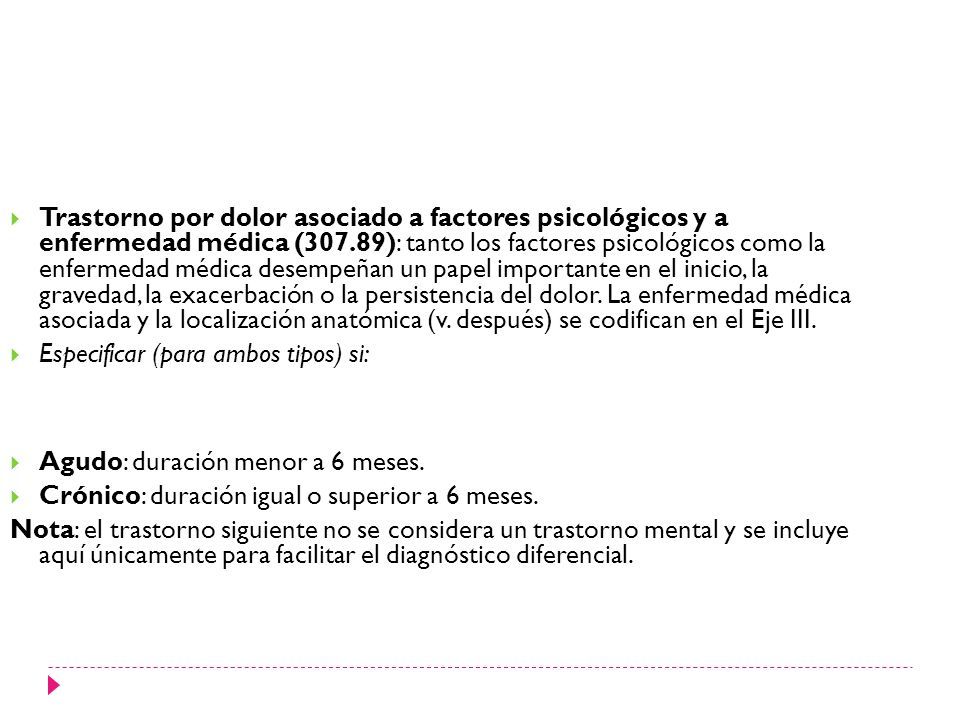 Trastorno por dolor asociado a factores psicológicos y a enfermedad médica (307.89): tanto los factores psicológicos como la enfermedad médica desempeñan un papel importante en el inicio, la gravedad, la exacerbación o la persistencia del dolor. La enfermedad médica asociada y la localización anatómica (v. después) se codifican en el Eje III.

Especificar (para ambos tipos) si:

Agudo: duración menor a 6 meses.

Crónico: duración igual o superior a 6 meses.

Nota: el trastorno siguiente no se considera un trastorno mental y se incluye aquí únicamente para facilitar el diagnóstico diferencial.